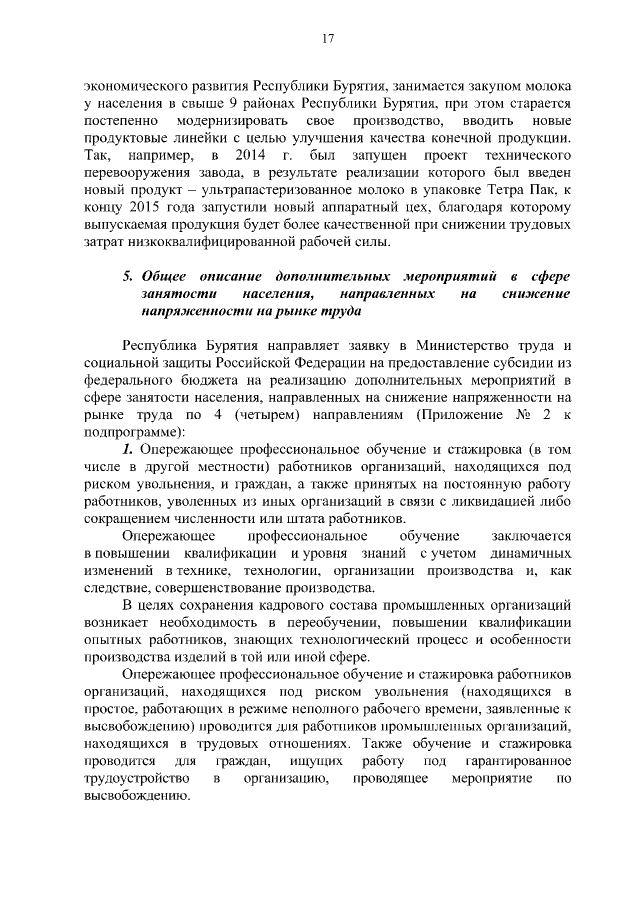 17

экономического развития Республики Бурятия, занимается закупом молока у населения в свыше 9 районах Республики Бурятия, при этом старается постепенно модернизировать свое производство, вводить новые продуктовые линейки с целью улучшения качества конечной продукции. Так, например, в 2014 г. был запущен проект технического перевооружения завода, в результате реализации которого был введен новый продукт – ультрапастеризованное молоко в упаковке Тетра Пак, к концу 2015 года запустили новый аппаратный цех, благодаря которому выпускаемая продукция будет более качественной при снижении трудовых затрат низкоквалифицированной рабочей силы.

5. Общее описание дополнительных мероприятий в сфере занятости населения, направленных на снижение напряженности на рынке труда

Республика Бурятия направляет заявку в Министерство труда и социальной защиты Российской Федерации на предоставление субсидии из федерального бюджета на реализацию дополнительных мероприятий в сфере занятости населения, направленных на снижение напряженности на рынке труда по 4 (четырем) направлениям (Приложение № 2 к подпрограмме):

1. Опережающее профессиональное обучение и стажировка (в том числе в другой местности) работников организаций, находящихся под риском увольнения, и граждан, а также принятых на постоянную работу работников, уволенных из иных организаций в связи с ликвидацией либо сокращением численности или штата работников.

Опережающее профессиональное обучение заключается в повышении квалификации и уровня знаний с учетом динамичных изменений в технике, технологии, организации производства и, как следствие, совершенствование производства.

В целях сохранения кадрового состава промышленных организаций возникает необходимость в переобучении, повышении квалификации опытных работников, знающих технологический процесс и особенности производства изделий в той или иной сфере.

Опережающее профессиональное обучение и стажировка работников организаций, находящихся под риском увольнения (находящихся в простое, работающих в режиме неполного рабочего времени, заявленные к высвобождению) проводится для работников промышленных организаций, находящихся в трудовых отношениях. Также обучение и стажировка проводится для граждан, ищущих работу под гарантированное трудоустройство в организацию, проводящее мероприятие по высвобождению.